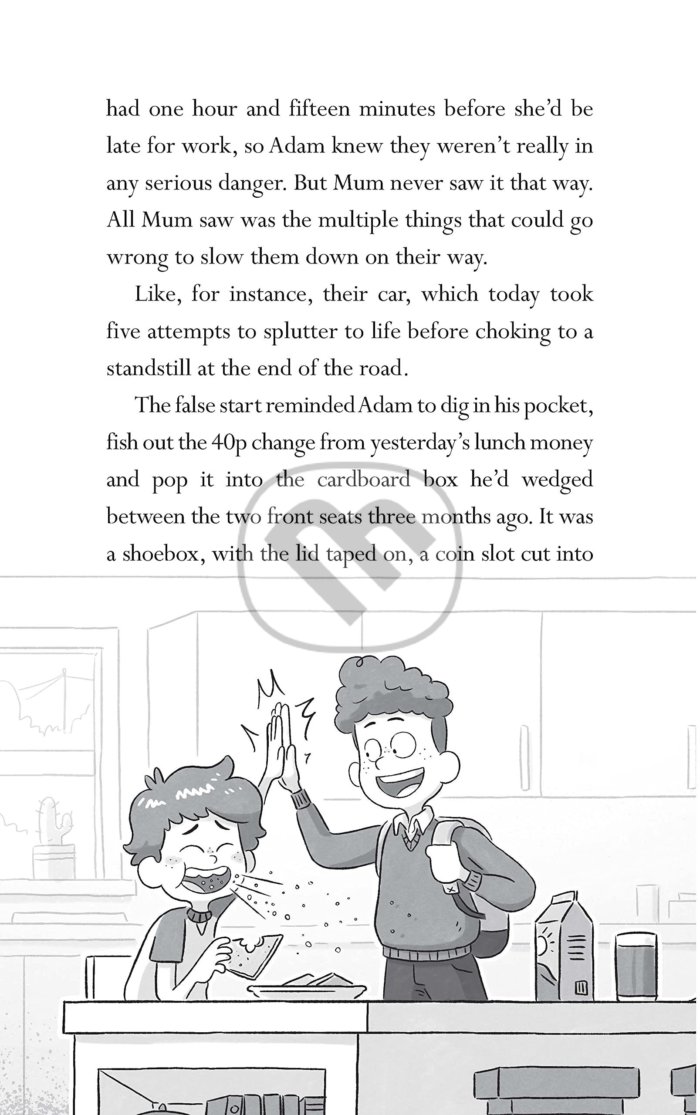 had one hour and fifteen minutes before she'd be late for work, so Adam knew they weren't really in any serious danger. But Mum never saw it that way. All Mum saw was the multiple things that could go wrong to slow them down on their way.

Like, for instance, their car, which today took five attempts to splutter to life before choking to a standstill at the end of the road.

The false start reminded Adam to dig in his pocket, fish out the 40p change from yesterday's lunch money and pop it into the cardboard box he'd wedged between the two front seats three months ago. It was a shoebox, with the lid taped on, a coin slot cut into